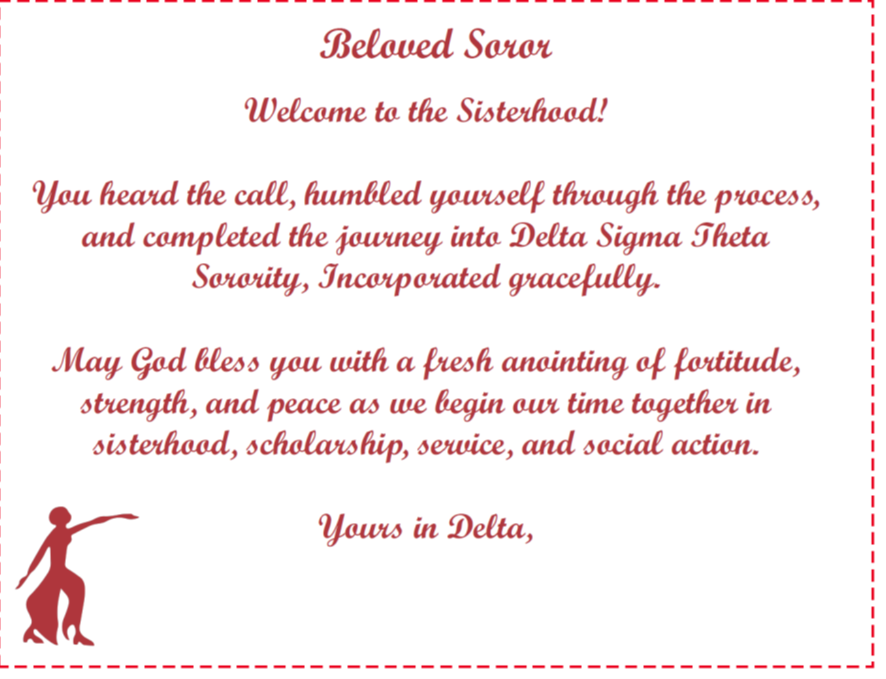 Beloved Soror

Welcome to the Sisterhood!

You heard the call, humbled yourself through the process, and completed the journey into Delta Sigma Theta Sorority, Incorporated gracefully.

May God bless you with a fresh anointing of fortitude, strength, and peace as we begin our time together in sisterhood, scholarship, service, and social action.

Yours in Delta,